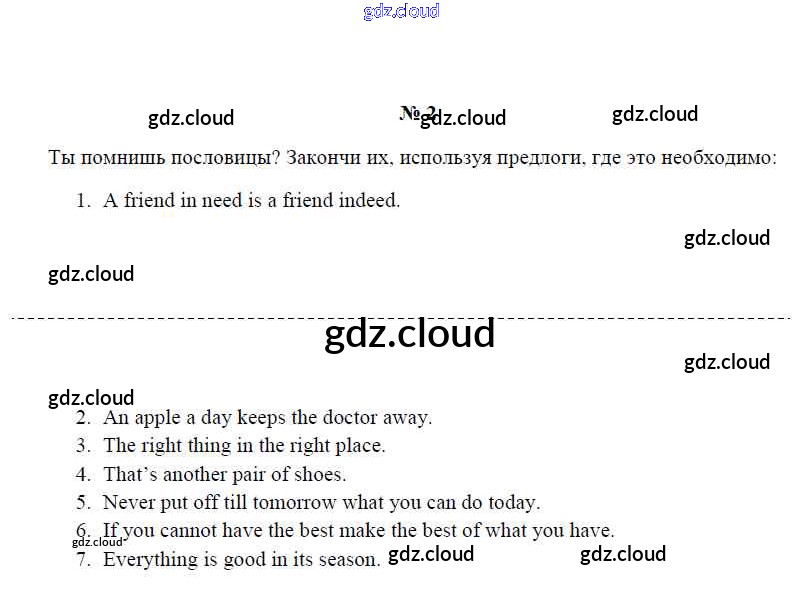 № 2

Ты помнишь пословицы? Закончи их, используя предлоги, где это необходимо:

1. A friend in need is a friend indeed.

2. An apple a day keeps the doctor away.
3. The right thing in the right place.
4. That's another pair of shoes.
5. Never put off till tomorrow what you can do today.
6. If you cannot have the best make the best of what you have.
7. Everything is good in its season.

gdz.cloud